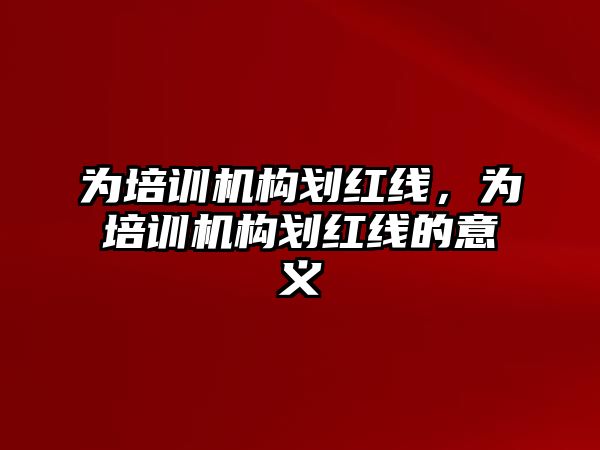 为培训机构划红线，为培训机构划红线的意义